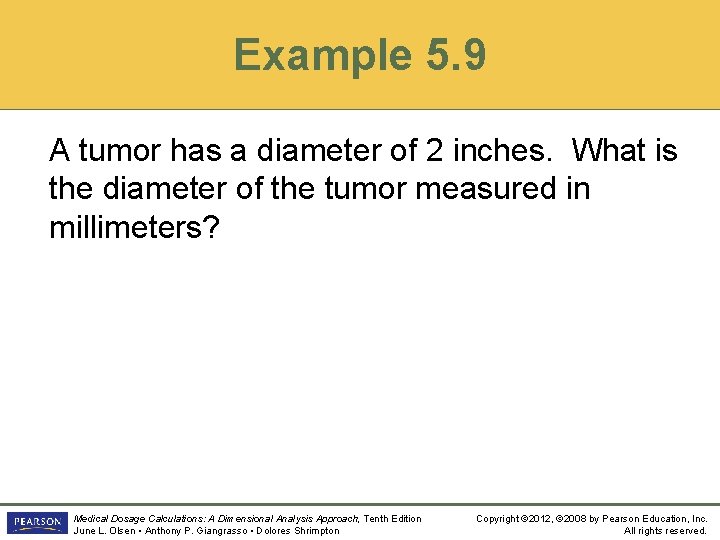 Example 5.9

A tumor has a diameter of 2 inches. What is the diameter of the tumor measured in millimeters?

PEARSON

Medical Dosage Calculations: A Dimensional Analysis Approach, Tenth Edition
June L. Olsen • Anthony P. Giangrasso • Dolores Shrimpton

Copyright ©2012, ©2008 by Pearson Education, Inc.
All rights reserved.